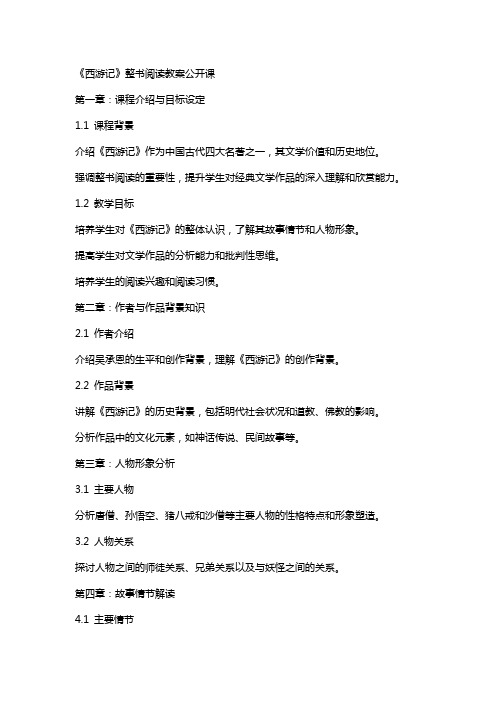 《西游记》整书阅读教案公开课

第一章：课程介绍与目标设定

1.1 课程背景

介绍《西游记》作为中国古代四大名著之一，其文学价值和历史地位。

强调整书阅读的重要性，提升学生对经典文学作品的深入理解和欣赏能力。

1.2 教学目标

培养学生对《西游记》的整体认识，了解其故事情节和人物形象。

提高学生对文学作品的分析能力和批判性思维。

培养学生的阅读兴趣和阅读习惯。

第二章：作者与作品背景知识

2.1 作者介绍

介绍吴承恩的生平和创作背景，理解《西游记》的创作背景。

2.2 作品背景

讲解《西游记》的历史背景，包括明代社会状况和道教、佛教的影响。

分析作品中的文化元素，如神话传说、民间故事等。

第三章：人物形象分析

3.1 主要人物

分析唐僧、孙悟空、猪八戒和沙僧等主要人物的性格特点和形象塑造。

3.2 人物关系

探讨人物之间的师徒关系、兄弟关系以及与妖怪之间的关系。

第四章：故事情节解读

4.1 主要情节